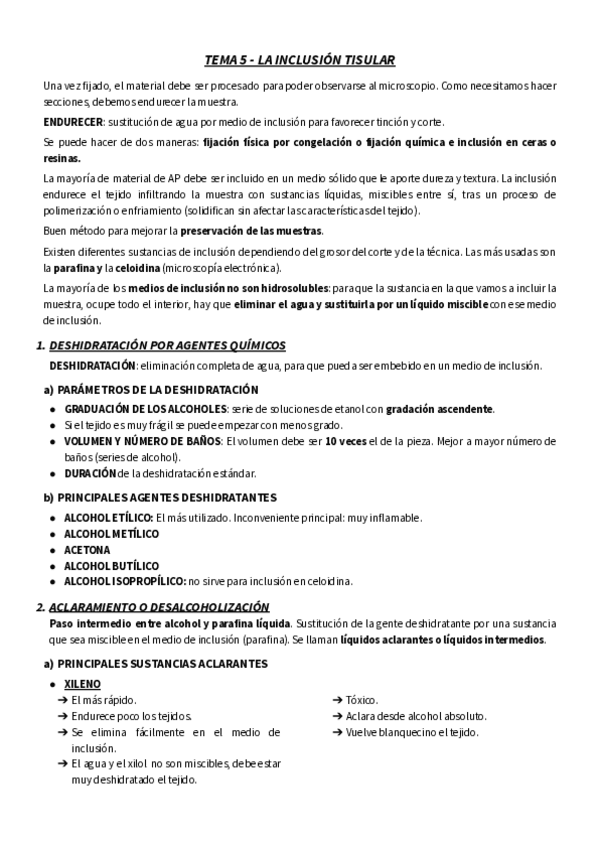 TEMA 5 - LA INCLUSIÓN TISULAR

Una vez fijado, el material debe ser procesado para poder observarse al microscopio. Como necesitamos hacer secciones, debemos endurecer la muestra.

ENDURECER: sustitución de agua por medio de inclusión para favorecer tinción y corte.

Se puede hacer de dos maneras: fijación física por congelación o fijación química e inclusión en ceras o resinas.

La mayoría de material de AP debe ser incluido en un medio sólido que le aporte dureza y textura. La inclusión endurece el tejido infiltrando la muestra con sustancias líquidas, miscibles entre sí, tras un proceso de polimerización o enfriamiento (solidifican sin afectar las características del tejido).

Buen método para mejorar la preservación de las muestras.

Existen diferentes sustancias de inclusión dependiendo del grosor del corte y de la técnica. Las más usadas son la parafina y la celoidina (microscopía electrónica).

La mayoría de los medios de inclusión no son hidrosolubles: para que la sustancia en la que vamos a incluir la muestra, ocupe todo el interior, hay que eliminar el agua y sustituirla por un líquido miscible con ese medio de inclusión.

1. DESHIDRATACIÓN POR AGENTES QUÍMICOS

DESHIDRATACIÓN: eliminación completa de agua, para que pueda ser embebido en un medio de inclusión.

a) PARÁMETROS DE LA DESHIDRATACIÓN

● GRADUACIÓN DE LOS ALCOHOLES: serie de soluciones de etanol con gradación ascendente.
● Si el tejido es muy frágil se puede empezar con menos grado.
● VOLUMEN Y NÚMERO DE BAÑOS: El volumen debe ser 10 veces el de la pieza. Mejor a mayor número de baños (series de alcohol).
● DURACIÓN de la deshidratación estándar.

b) PRINCIPALES AGENTES DESHIDRATANTES

● ALCOHOL ETÍLICO: El más utilizado. Inconveniente principal: muy inflamable.
● ALCOHOL METÍLICO
● ACETONA
● ALCOHOL BUTÍLICO
● ALCOHOL ISOPROPÍLICO: no sirve para inclusión en celoidina.

2. ACLARAMIENTO O DESALCOHOLIZACIÓN

Paso intermedio entre alcohol y parafina líquida. Sustitución de la gente deshidratante por una sustancia que sea miscible en el medio de inclusión (parafina). Se llaman líquidos aclarantes o líquidos intermedios.

a) PRINCIPALES SUSTANCIAS ACLARANTES

● XILENO
➔ El más rápido.
➔ Endurece poco los tejidos.
➔ Se elimina fácilmente en el medio de inclusión.
➔ El agua y el xilol no son miscibles, debe estar muy deshidratado el tejido.
➔ Tóxico.
➔ Aclara desde alcohol absoluto.
➔ Vuelve blanquecino el tejido.